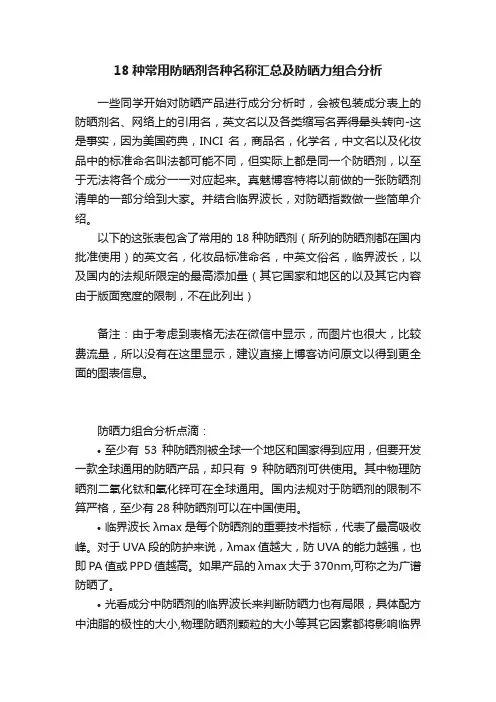 18 种常用防晒剂各种名称汇总及防晒力组合分析

一些同学开始对防晒产品进行成分分析时，会被包装成分表上的防晒剂名、网络上的引用名，英文名以及各类缩写名弄得晕头转向-这是事实，因为美国药典，INCI 名，商品名，化学名，中文名以及化妆品中的标准命名叫法都可能不同，但实际上都是同一个防晒剂，以至于无法将各个成分一一对应起来。真魅博客特将以前做的一张防晒剂清单的一部分给到大家。并结合临界波长，对防晒指数做一些简单介绍。

以下的这张表包含了常用的 18 种防晒剂（所列的防晒剂都在国内批准使用）的英文名，化妆品标准命名，中英文俗名，临界波长，以及国内的法规所限定的最高添加量（其它国家和地区的以及其它内容由于版面宽度的限制，不在此列出）

备注：由于考虑到表格无法在微信中显示，而图片也很大，比较费流量，所以没有在这里显示，建议直接上博客访问原文以得到更全面的图表信息。

防晒力组合分析点滴：

• 至少有 53 种防晒剂被全球一个地区和国家得到应用，但要开发一款全球通用的防晒产品，却只有 9 种防晒剂可供使用。其中物理防晒剂二氧化钛和氧化锌可在全球通用。国内法规对于防晒剂的限制不算严格，至少有 28 种防晒剂可以在中国使用。

• 临界波长 λmax 是每个防晒剂的重要技术指标，代表了最高吸收峰。对于 UVA 段的防护来说，λmax 值越大，防 UVA 的能力越强，也即 PA 值或 PPD 值越高。如果产品的 λmax 大于 370nm,可称之为广谱防晒了。

• 光看成分中防晒剂的临界波长来判断防晒力也有局限，具体配方中油脂的极性的大小,物理防晒剂颗粒的大小等其它因素都将影响临界